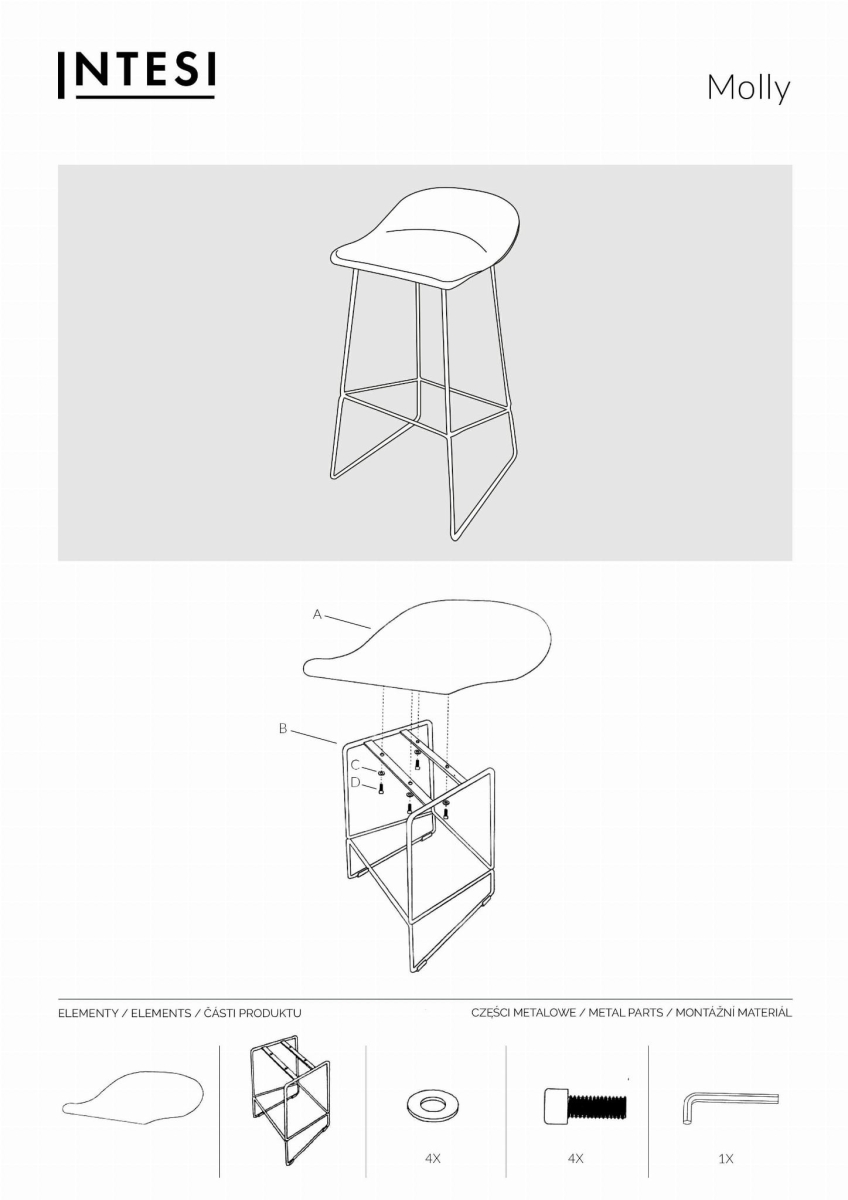 INTESI

Molly

A

B

C

D

ELEMENTY / ELEMENTS / ČÁSTI PRODUKTU

CZĘŚCI METALOWE / METAL PARTS / MONTÁŽNÍ MATERIÁL

4X

4X

1X